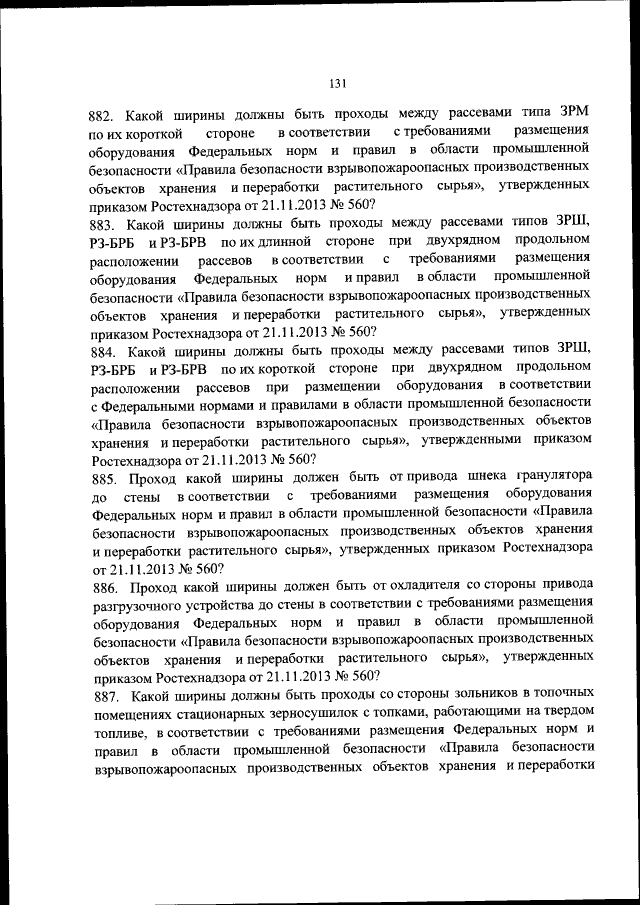 131

882. Какой ширины должны быть проходы между рассевами типа ЗРМ по их короткой стороне в соответствии с требованиями размещения оборудования Федеральных норм и правил в области промышленной безопасности «Правила безопасности взрывопожароопасных производственных объектов хранения и переработки растительного сырья», утвержденных приказом Ростехнадзора от 21.11.2013 № 560?

883. Какой ширины должны быть проходы между рассевами типов ЗРШ, РЗ-БРБ и РЗ-БРВ по их длинной стороне при двухрядном продольном расположении рассевов в соответствии с требованиями размещения оборудования Федеральных норм и правил в области промышленной безопасности «Правила безопасности взрывопожароопасных производственных объектов хранения и переработки растительного сырья», утвержденных приказом Ростехнадзора от 21.11.2013 № 560?

884. Какой ширины должны быть проходы между рассевами типов ЗРШ, РЗ-БРБ и РЗ-БРВ по их короткой стороне при двухрядном продольном расположении рассевов при размещении оборудования в соответствии с Федеральными нормами и правилами в области промышленной безопасности «Правила безопасности взрывопожароопасных производственных объектов хранения и переработки растительного сырья», утвержденными приказом Ростехнадзора от 21.11.2013 № 560?

885. Проход какой ширины должен быть от привода шнека гранулятора до стены в соответствии с требованиями размещения оборудования Федеральных норм и правил в области промышленной безопасности «Правила безопасности взрывопожароопасных производственных объектов хранения и переработки растительного сырья», утвержденных приказом Ростехнадзора от 21.11.2013 № 560?

886. Проход какой ширины должен быть от охладителя со стороны привода разгрузочного устройства до стены в соответствии с требованиями размещения оборудования Федеральных норм и правил в области промышленной безопасности «Правила безопасности взрывопожароопасных производственных объектов хранения и переработки растительного сырья», утвержденных приказом Ростехнадзора от 21.11.2013 № 560?

887. Какой ширины должны быть проходы со стороны зольников в топочных помещениях стационарных зерносушилок с топками, работающими на твердом топливе, в соответствии с требованиями размещения Федеральных норм и правил в области промышленной безопасности «Правила безопасности взрывопожароопасных производственных объектов хранения и переработки